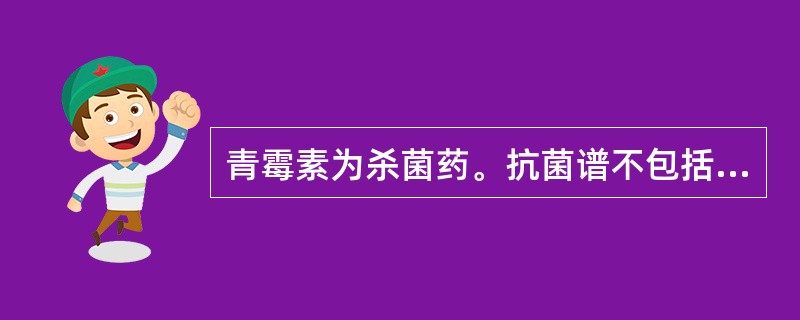 青霉素为杀菌药。抗菌谱不包括...